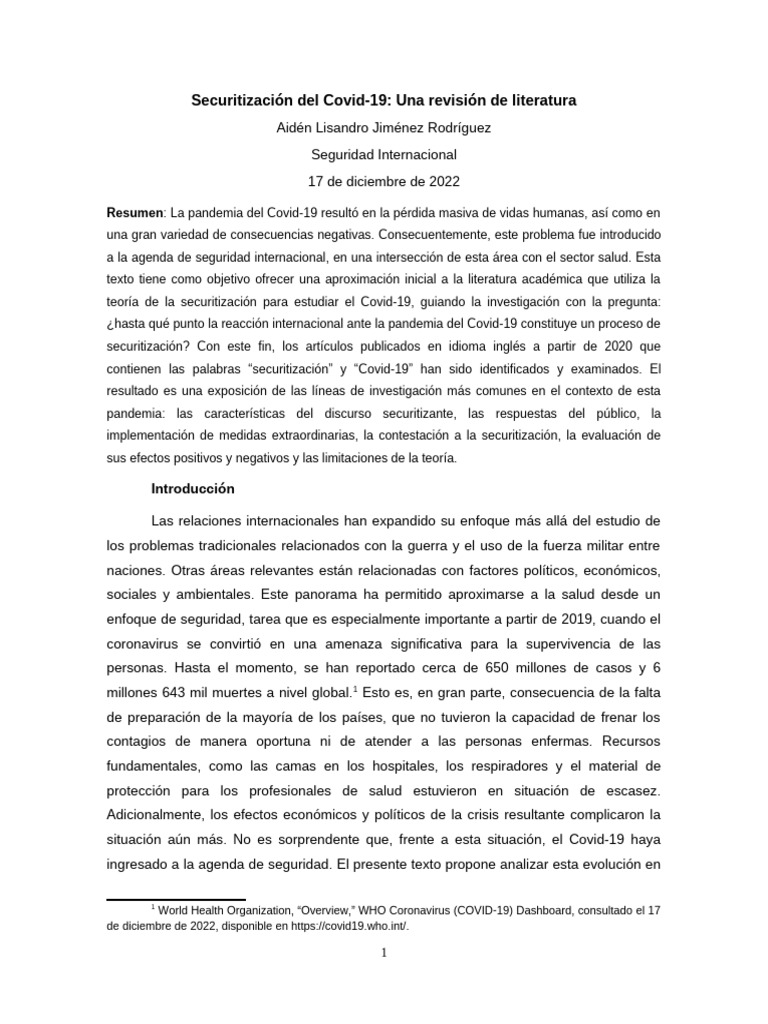 Securitización del Covid-19: Una revisión de literatura

Aidén Lisandro Jiménez Rodríguez

Seguridad Internacional

17 de diciembre de 2022

Resumen: La pandemia del Covid-19 resultó en la pérdida masiva de vidas humanas, así como en una gran variedad de consecuencias negativas. Consecuentemente, este problema fue introducido a la agenda de seguridad internacional, en una intersección de esta área con el sector salud. Esta texto tiene como objetivo ofrecer una aproximación inicial a la literatura académica que utiliza la teoría de la securitización para estudiar el Covid-19, guiando la investigación con la pregunta: ¿hasta qué punto la reacción internacional ante la pandemia del Covid-19 constituye un proceso de securitización? Con este fin, los artículos publicados en idioma inglés a partir de 2020 que contienen las palabras "securitización" y "Covid-19" han sido identificados y examinados. El resultado es una exposición de las líneas de investigación más comunes en el contexto de esta pandemia: las características del discurso securitizante, las respuestas del público, la implementación de medidas extraordinarias, la contestación a la securitización, la evaluación de sus efectos positivos y negativos y las limitaciones de la teoría.

Introducción

Las relaciones internacionales han expandido su enfoque más allá del estudio de los problemas tradicionales relacionados con la guerra y el uso de la fuerza militar entre naciones. Otras áreas relevantes están relacionadas con factores políticos, económicos, sociales y ambientales. Este panorama ha permitido aproximarse a la salud desde un enfoque de seguridad, tarea que es especialmente importante a partir de 2019, cuando el coronavirus se convirtió en una amenaza significativa para la supervivencia de las personas. Hasta el momento, se han reportado cerca de 650 millones de casos y 6 millones 643 mil muertes a nivel global.$^{1}$ Esto es, en gran parte, consecuencia de la falta de preparación de la mayoría de los países, que no tuvieron la capacidad de frenar los contagios de manera oportuna ni de atender a las personas enfermas. Recursos fundamentales, como las camas en los hospitales, los respiradores y el material de protección para los profesionales de salud estuvieron en situación de escasez. Adicionalmente, los efectos económicos y políticos de la crisis resultante complicaron la situación aún más. No es sorprendente que, frente a esta situación, el Covid-19 haya ingresado a la agenda de seguridad. El presente texto propone analizar esta evolución en

$^{1}$ World Health Organization, "Overview," WHO Coronavirus (COVID-19) Dashboard, consultado el 17 de diciembre de 2022, disponible en https://covid19.who.int/.

1